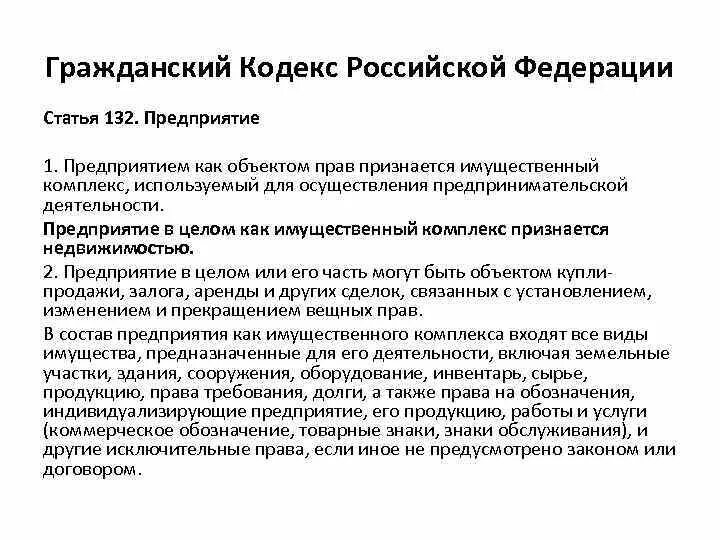 Гражданский Кодекс Российской Федерации

Статья 132. Предприятие

1. Предприятием как объектом прав признается имущественный комплекс, используемый для осуществления предпринимательской деятельности.

Предприятие в целом как имущественный комплекс признается недвижимостью.

2. Предприятие в целом или его часть могут быть объектом купли-продажи, залога, аренды и других сделок, связанных с установлением, изменением и прекращением вещных прав.

В состав предприятия как имущественного комплекса входят все виды имущества, предназначенные для его деятельности, включая земельные участки, здания, сооружения, оборудование, инвентарь, сырье, продукцию, права требования, долги, а также права на обозначения, индивидуализирующие предприятие, его продукцию, работы и услуги (коммерческое обозначение, товарные знаки, знаки обслуживания), и другие исключительные права, если иное не предусмотрено законом или договором.